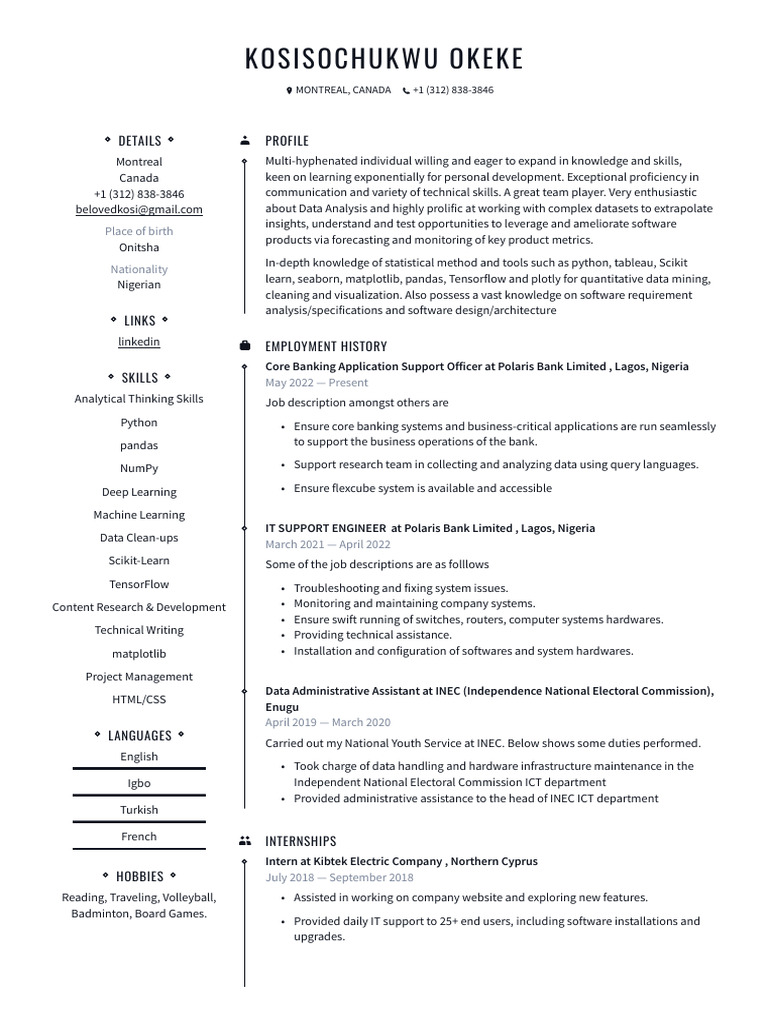 KOSISOCHUKWU OKEKE

MONTREAL, CANADA +1 (312) 838-3846

DETAILS

Montreal
Canada
+1 (312) 838-3846
belovedkosi@gmail.com

Place of birth
Onitsha

Nationality
Nigerian

LINKS

linkedin

SKILLS

Analytical Thinking Skills
Python
pandas
NumPy
Deep Learning
Machine Learning
Data Clean-ups
Scikit-Learn
TensorFlow
Content Research & Development
Technical Writing
matplotlib
Project Management
HTML/CSS

LANGUAGES

English
Igbo
Turkish
French

HOBBIES

Reading, Traveling, Volleyball, Badminton, Board Games.

PROFILE

Multi-hyphenated individual willing and eager to expand in knowledge and skills, keen on learning exponentially for personal development. Exceptional proficiency in communication and variety of technical skills. A great team player. Very enthusiastic about Data Analysis and highly prolific at working with complex datasets to extrapolate insights, understand and test opportunities to leverage and ameliorate software products via forecasting and monitoring of key product metrics.

In-depth knowledge of statistical method and tools such as python, tableau, Scikit learn, seaborn, matplotlib, pandas, Tensorflow and plotly for quantitative data mining, cleaning and visualization. Also possess a vast knowledge on software requirement analysis/specifications and software design/architecture

EMPLOYMENT HISTORY

Core Banking Application Support Officer at Polaris Bank Limited , Lagos, Nigeria
May 2022 — Present

Job description amongst others are

• Ensure core banking systems and business-critical applications are run seamlessly to support the business operations of the bank.
• Support research team in collecting and analyzing data using query languages.
• Ensure flexcube system is available and accessible

IT SUPPORT ENGINEER at Polaris Bank Limited , Lagos, Nigeria
March 2021 — April 2022

Some of the job descriptions are as folllows

• Troubleshooting and fixing system issues.
• Monitoring and maintaining company systems.
• Ensure swift running of switches, routers, computer systems hardwares.
• Providing technical assistance.
• Installation and configuration of softwares and system hardwares.

Data Administrative Assistant at INEC (Independence National Electoral Commission), Enugu
April 2019 — March 2020

Carried out my National Youth Service at INEC. Below shows some duties performed.

• Took charge of data handling and hardware infrastructure maintenance in the Independent National Electoral Commission ICT department
• Provided administrative assistance to the head of INEC ICT department

INTERNSHIPS

Intern at Kibtek Electric Company , Northern Cyprus
July 2018 — September 2018

• Assisted in working on company website and exploring new features.
• Provided daily IT support to 25+ end users, including software installations and upgrades.